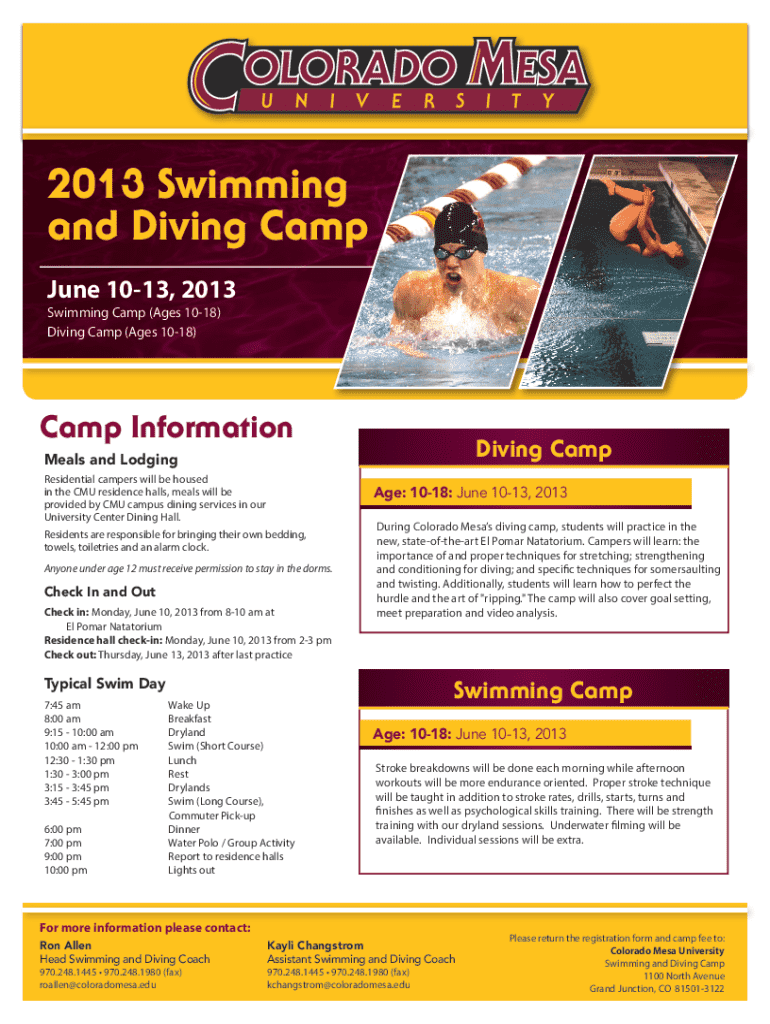 COLORADO MESA
UNIVERSITY

2013 Swimming and Diving Camp

June 10-13, 2013
Swimming Camp (Ages 10-18)
Diving Camp (Ages 10-18)

Camp Information

Meals and Lodging

Residential campers will be housed in the CMU residence halls, meals will be provided by CMU campus dining services in our University Center Dining Hall.

Residents are responsible for bringing their own bedding, towels, toiletries and an alarm clock.

Anyone under age 12 must receive permission to stay in the dorms.

Check In and Out

Check in: Monday, June 10, 2013 from 8-10 am at El Pomar Natatorium
Residence hall check-in: Monday, June 10, 2013 from 2-3 pm
Check out: Thursday, June 13, 2013 after last practice

Typical Swim Day

7:45 am Wake Up
8:00 am Breakfast
9:15 - 10:00 am Dryland
10:00 am - 12:00 pm Swim (Short Course)
12:30 - 1:30 pm Lunch
1:30 - 3:00 pm Rest
3:15 - 3:45 pm Drylands
3:45 - 5:45 pm Swim (Long Course), Commuter Pick-up
6:00 pm Dinner
7:00 pm Water Polo / Group Activity
9:00 pm Report to residence halls
10:00 pm Lights out

Diving Camp

Age: 10-18: June 10-13, 2013

During Colorado Mesa's diving camp, students will practice in the new, state-of-the-art El Pomar Natatorium. Campers will learn: the importance of and proper techniques for stretching; strengthening and conditioning for diving; and specific techniques for somersaulting and twisting. Additionally, students will learn how to perfect the hurdle and the art of "ripping." The camp will also cover goal setting, meet preparation and video analysis.

Swimming Camp

Age: 10-18: June 10-13, 2013

Stroke breakdowns will be done each morning while afternoon workouts will be more endurance oriented. Proper stroke technique will be taught in addition to stroke rates, drills, starts, turns and finishes as well as psychological skills training. There will be strength training with our dryland sessions. Underwater filming will be available. Individual sessions will be extra.

For more information please contact:
Ron Allen
Head Swimming and Diving Coach
970.248.1445 • 970.248.1980 (fax)
roallen@coloradomesa.edu

Kayli Changstrom
Assistant Swimming and Diving Coach
970.248.1445 • 970.248.1980 (fax)
kchangstrom@coloradomesa.edu

Please return the registration form and camp fee to:
Colorado Mesa University
Swimming and Diving Camp
1100 North Avenue
Grand Junction, CO 81501-3122